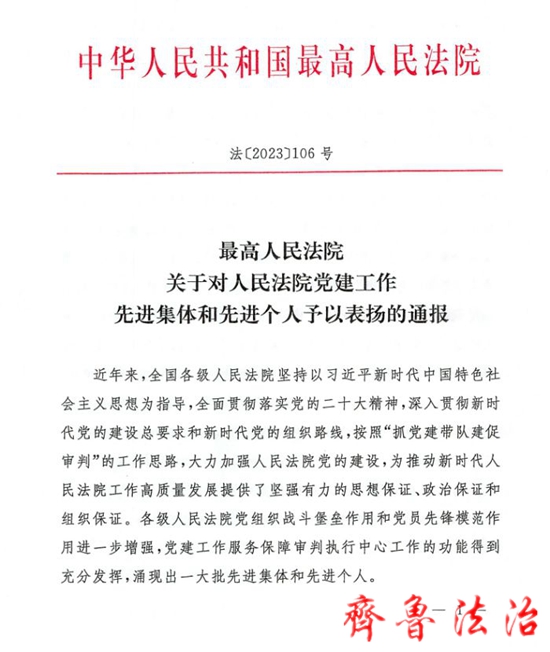 中华人民共和国最高人民法院

法〔2023〕106 号

最高人民法院
关于对人民法院党建工作
先进集体和先进个人予以表扬的通报

近年来，全国各级人民法院坚持以习近平新时代中国特色社会主义思想为指导，全面贯彻落实党的二十大精神，深入贯彻新时代党的建设总要求和新时代党的组织路线，按照“抓党建带队建促审判”的工作思路，大力加强人民法院党的建设，为推动新时代人民法院工作高质量发展提供了坚强有力的思想保证、政治保证和组织保证。各级人民法院党组织战斗堡垒作用和党员先锋模范作用进一步增强，党建工作服务保障审判执行中心工作的功能得到充分发挥，涌现出一大批先进集体和先进个人。

— 1 —

齊魯法治